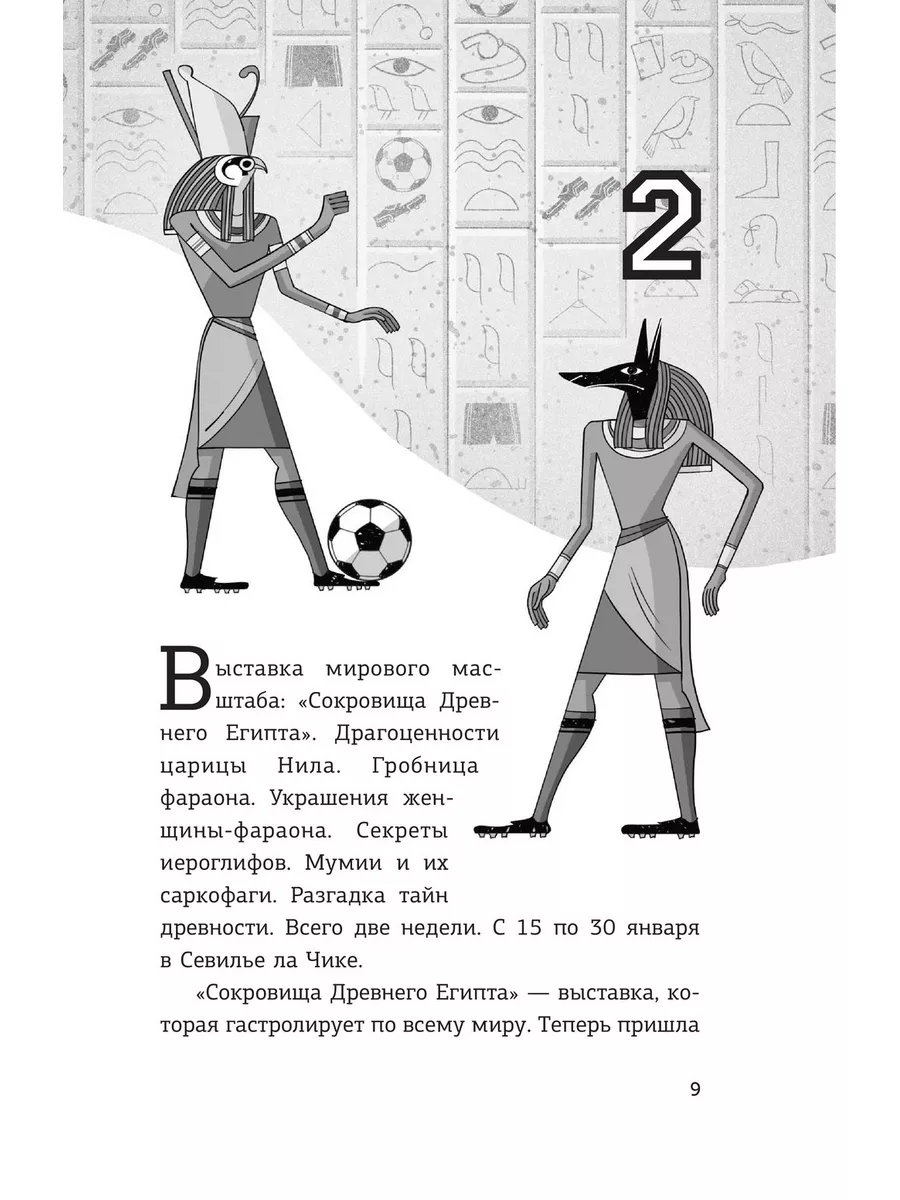 2

Выставка мирового масштаба: «Сокровища Древнего Египта». Драгоценности царицы Нила. Гробница фараона. Украшения женщины-фараона. Секреты иероглифов. Мумии и их саркофаги. Разгадка тайн древности. Всего две недели. С 15 по 30 января в Севилье ла Чике.

«Сокровища Древнего Египта» — выставка, которая гастролирует по всему миру. Теперь пришла

9